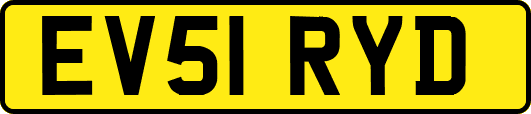 EV51 RYD